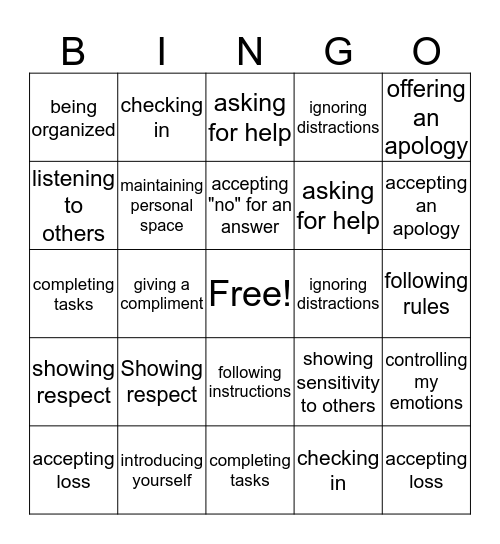 | B | I | N | G | O |
|---|---|---|---|---|
| being organized | checking in | asking for help | ignoring distractions | offering an apology |
| listening to others | maintaining personal space | accepting "no" for an answer | asking for help | accepting an apology |
| completing tasks | giving a compliment | Free! | ignoring distractions | following rules |
| showing respect | Showing respect | following instructions | showing sensitivity to others | controlling my emotions |
| accepting loss | introducing yourself | completing tasks | checking in | accepting loss |